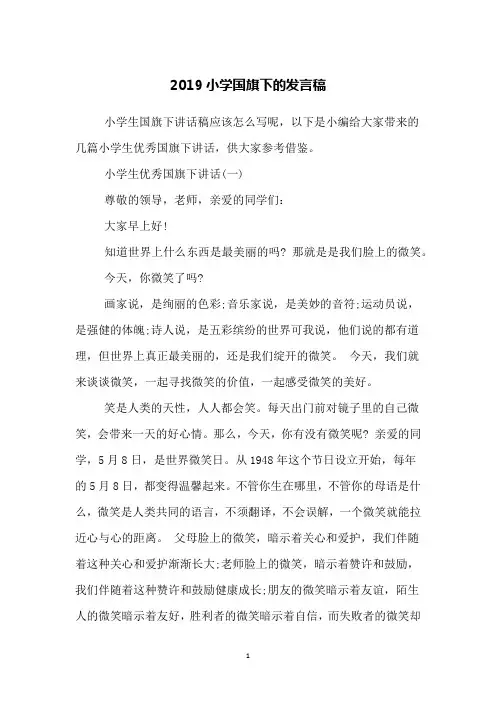 2019 小学国旗下的发言稿

小学生国旗下讲话稿应该怎么写呢，以下是小编给大家带来的几篇小学生优秀国旗下讲话，供大家参考借鉴。

小学生优秀国旗下讲话(一)

尊敬的领导，老师，亲爱的同学们：

大家早上好！

知道世界上什么东西是最美丽的吗？那就是是我们脸上的微笑。

今天，你微笑了吗？

画家说，是绚丽的色彩;音乐家说，是美妙的音符;运动员说，是强健的体魄;诗人说，是五彩缤纷的世界可我说，他们说的都有道理，但世界上真正最美丽的，还是我们绽开的微笑。 今天，我们就来谈谈微笑，一起寻找微笑的价值，一起感受微笑的美好。

笑是人类的天性，人人都会笑。每天出门前对镜子里的自己微笑，会带来一天的好心情。那么，今天，你有没有微笑呢？亲爱的同学，5 月 8 日，是世界微笑日。从 1948 年这个节日设立开始，每年的 5 月 8 日，都变得温馨起来。不管你生在哪里，不管你的母语是什么，微笑是人类共同的语言，不须翻译，不会误解，一个微笑就能拉近心与心的距离。 父母脸上的微笑，暗示着关心和爱护，我们伴随着这种关心和爱护渐渐长大;老师脸上的微笑，暗示着赞许和鼓励，我们伴随着这种赞许和鼓励健康成长;朋友的微笑暗示着友谊，陌生人的微笑暗示着友好，胜利者的微笑暗示着自信，而失败者的微笑却

1